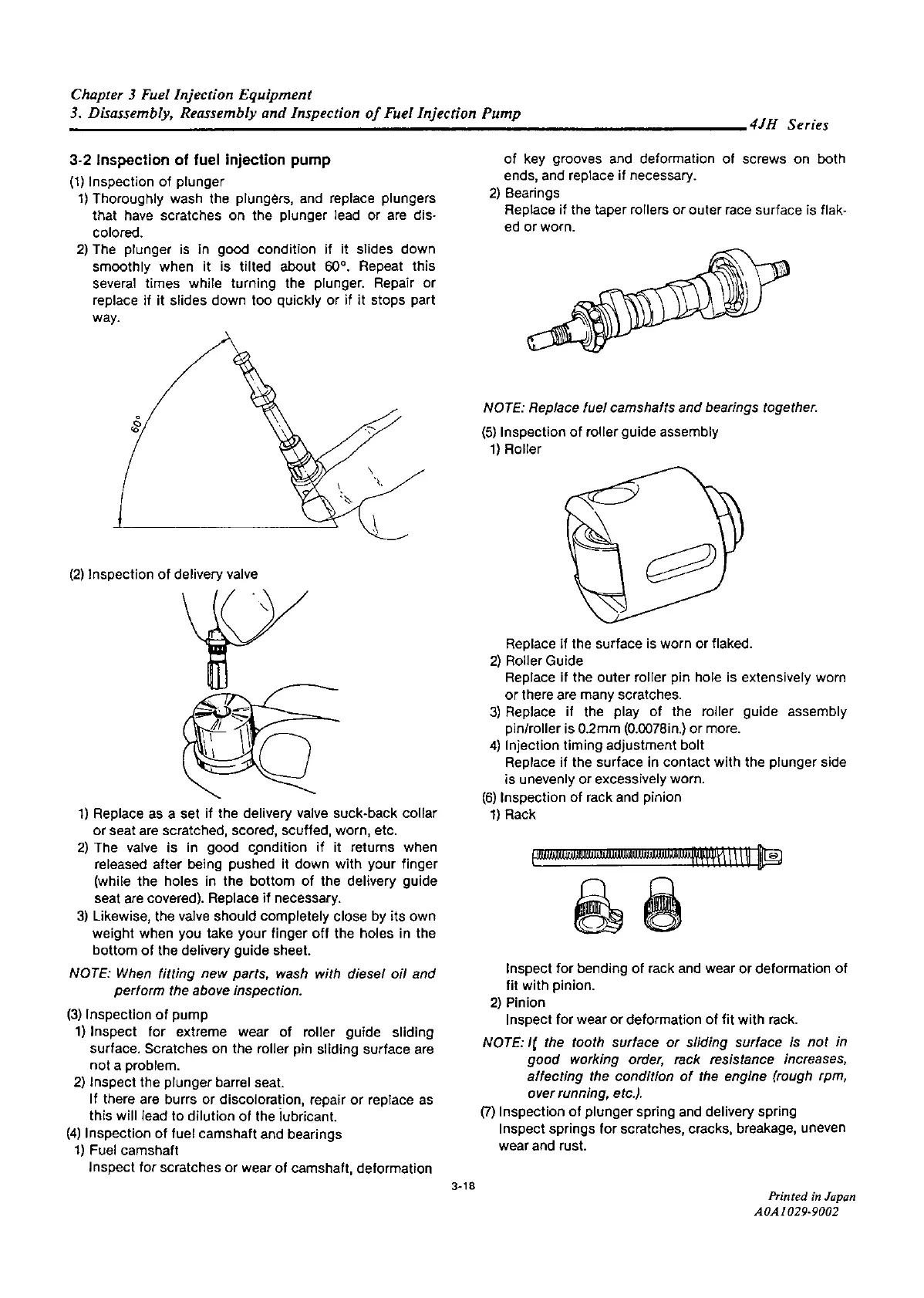 Chapter 3 Fuel Injection Equipment
3. Disassembly, Reassembly and Inspection of Fuel Injection Pump
4JH Series

3-2 Inspection of fuel injection pump

(1) Inspection of plunger
1) Thoroughly wash the plungers, and replace plungers that have scratches on the plunger lead or are discolored.
2) The plunger is in good condition if it slides down smoothly when it is tilted about 60°. Repeat this several times while turning the plunger. Repair or replace if it slides down too quickly or if it stops part way.

60°

(2) Inspection of delivery valve

1) Replace as a set if the delivery valve suck-back collar or seat are scratched, scored, scuffed, worn, etc.
2) The valve is in good condition if it returns when released after being pushed it down with your finger (while the holes in the bottom of the delivery guide seat are covered). Replace if necessary.
3) Likewise, the valve should completely close by its own weight when you take your finger off the holes in the bottom of the delivery guide sheet.

NOTE: When fitting new parts, wash with diesel oil and perform the above inspection.

(3) Inspection of pump
1) Inspect for extreme wear of roller guide sliding surface. Scratches on the roller pin sliding surface are not a problem.
2) Inspect the plunger barrel seat.
If there are burrs or discoloration, repair or replace as this will lead to dilution of the lubricant.
(4) Inspection of fuel camshaft and bearings
1) Fuel camshaft
Inspect for scratches or wear of camshaft, deformation of key grooves and deformation of screws on both ends, and replace if necessary.
2) Bearings
Replace if the taper rollers or outer race surface is flaked or worn.

NOTE: Replace fuel camshafts and bearings together.

(5) Inspection of roller guide assembly
1) Roller

Replace if the surface is worn or flaked.
2) Roller Guide
Replace if the outer roller pin hole is extensively worn or there are many scratches.
3) Replace if the play of the roller guide assembly pin/roller is 0.2mm (0.0078in.) or more.
4) Injection timing adjustment bolt
Replace if the surface in contact with the plunger side is unevenly or excessively worn.
(6) Inspection of rack and pinion
1) Rack

Inspect for bending of rack and wear or deformation of fit with pinion.
2) Pinion
Inspect for wear or deformation of fit with rack.

NOTE: If the tooth surface or sliding surface is not in good working order, rack resistance increases, affecting the condition of the engine (rough rpm, over running, etc.).

(7) Inspection of plunger spring and delivery spring
Inspect springs for scratches, cracks, breakage, uneven wear and rust.

3-18

Printed in Japan
A0A1029-9002